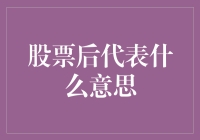 股票后代表什么意思